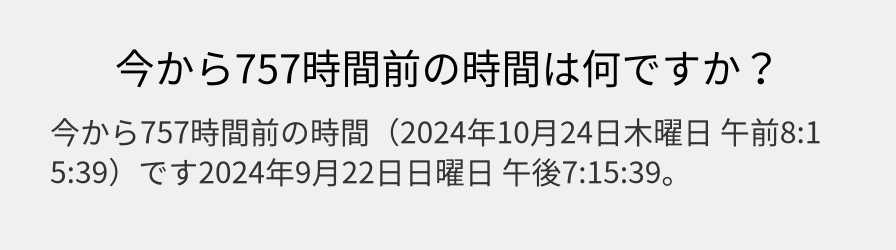 今から757時間前の時間は何ですか？

今から757時間前の時間（2024年10月24日木曜日 午前8:15:39）です2024年9月22日日曜日 午後7:15:39。